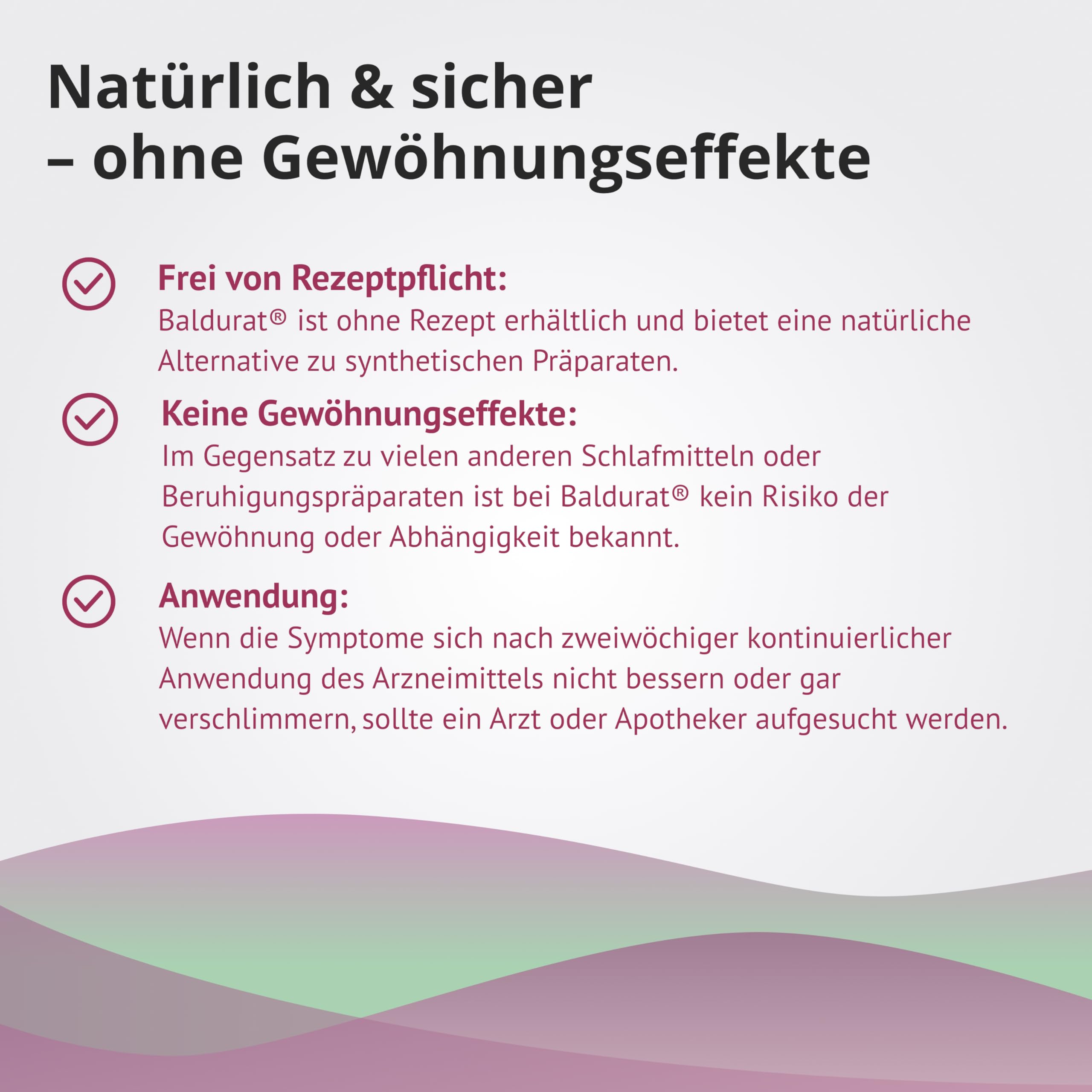 Natürlich & sicher – ohne Gewöhnungseffekte

Frei von Rezeptpflicht:
Baldurat® ist ohne Rezept erhältlich und bietet eine natürliche Alternative zu synthetischen Präparaten.

Keine Gewöhnungseffekte:
Im Gegensatz zu vielen anderen Schlafmitteln oder Beruhigungspräparaten ist bei Baldurat® kein Risiko der Gewöhnung oder Abhängigkeit bekannt.

Anwendung:
Wenn die Symptome sich nach zweiwöchiger kontinuierlicher Anwendung des Arzneimittels nicht bessern oder gar verschlimmern, sollte ein Arzt oder Apotheker aufgesucht werden.